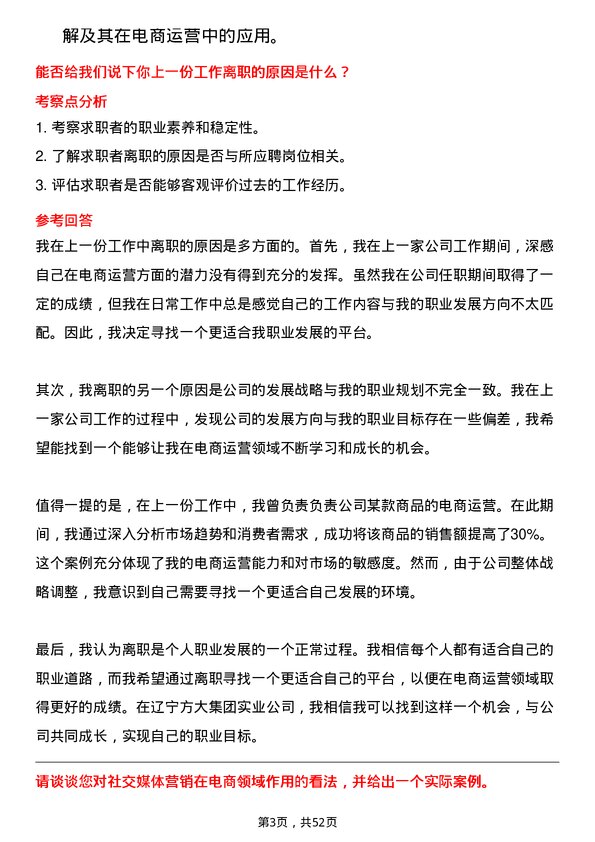 解及其在电商运营中的应用。

能否给我们说下你上一份工作离职的原因是什么？

考察点分析

1. 考察求职者的职业素养和稳定性。

2. 了解求职者离职的原因是否与所应聘岗位相关。

3. 评估求职者是否能够客观评价过去的工作经历。

参考回答

我在上一份工作中离职的原因是多方面的。首先，我在上一家公司工作期间，深感自己在电商运营方面的潜力没有得到充分的发挥。虽然我在公司任职期间取得了一定的成绩，但我在日常工作中总是感觉自己的工作内容与我的职业发展方向不太匹配。因此，我决定寻找一个更适合我职业发展的平台。

其次，我离职的另一个原因是公司的发展战略与我的职业规划不完全一致。我在上一家公司工作的过程中，发现公司的发展方向与我的职业目标存在一些偏差，我希望能找到一个能够让我在电商运营领域不断学习和成长的机会。

值得一提的是，在上一份工作中，我曾负责负责公司某款商品的电商运营。在此期间，我通过深入分析市场趋势和消费者需求，成功将该商品的销售额提高了30%。这个案例充分体现了我的电商运营能力和对市场的敏感度。然而，由于公司整体战略调整，我意识到自己需要寻找一个更适合自己发展的环境。

最后，我认为离职是个人职业发展的一个正常过程。我相信每个人都有适合自己的职业道路，而我希望通过离职寻找一个更适合自己的平台，以便在电商运营领域取得更好的成绩。在辽宁方大集团实业公司，我相信我可以找到这样一个机会，与公司共同成长，实现自己的职业目标。

请谈谈您对社交媒体营销在电商领域作用的看法，并给出一个实际案例。

第3页，共52页